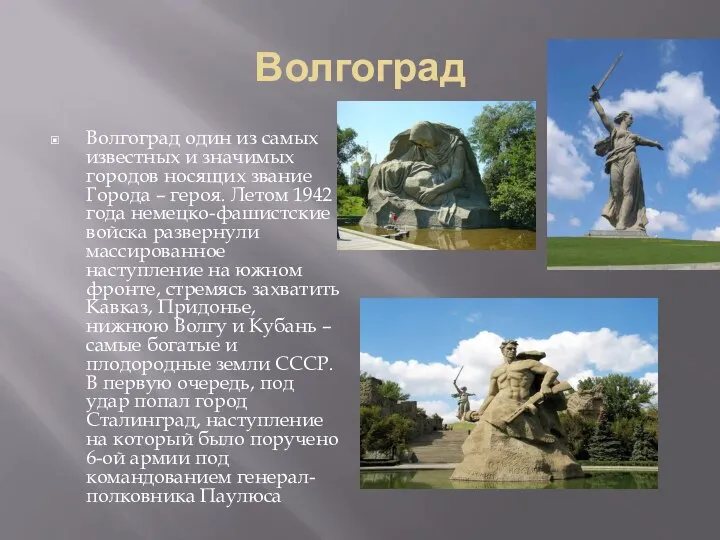 Волгоград

Волгоград один из самых известных и значимых городов носящих звание Города – героя. Летом 1942 года немецко-фашистские войска развернули массированное наступление на южном фронте, стремясь захватить Кавказ, Придонье, нижнюю Волгу и Кубань – самые богатые и плодородные земли СССР. В первую очередь, под удар попал город Сталинград, наступление на который было поручено 6-ой армии под командованием генерал-полковника Паулюса